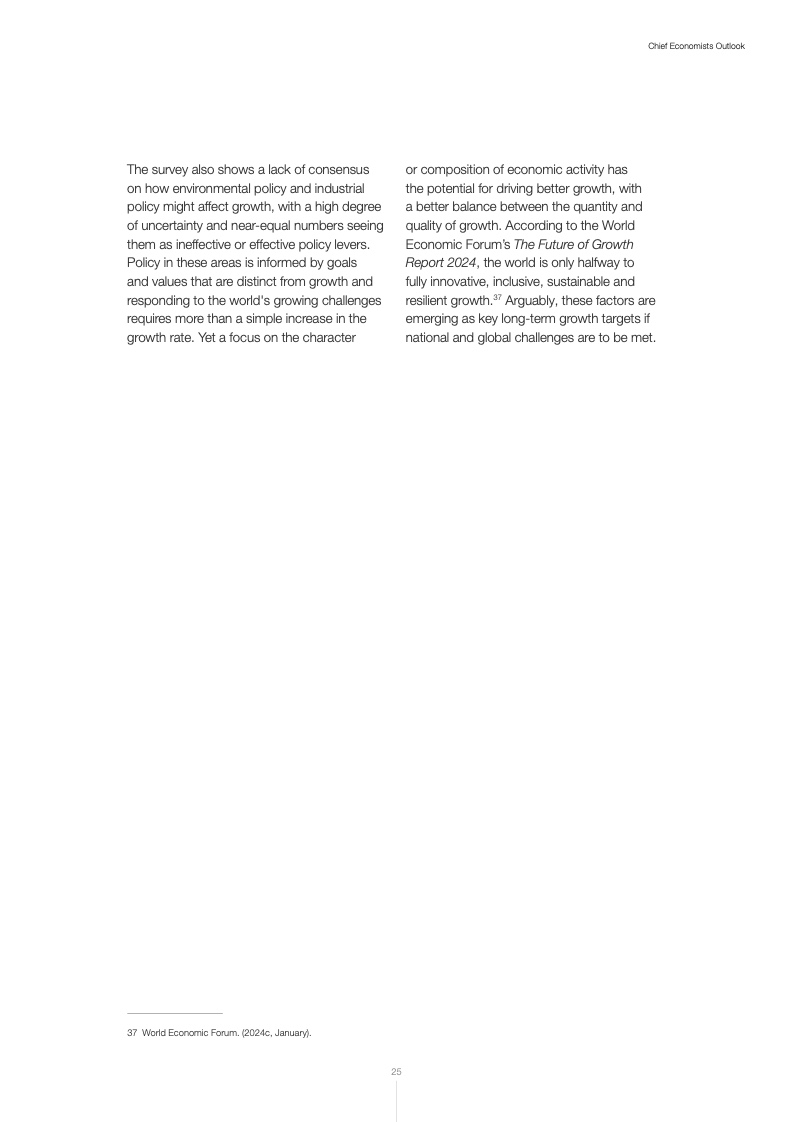 Chief Economists Outlook

The survey also shows a lack of consensus on how environmental policy and industrial policy might affect growth, with a high degree of uncertainty and near-equal numbers seeing them as ineffective or effective policy levers. Policy in these areas is informed by goals and values that are distinct from growth and responding to the world's growing challenges requires more than a simple increase in the growth rate. Yet a focus on the character or composition of economic activity has the potential for driving better growth, with a better balance between the quantity and quality of growth. According to the World Economic Forum's The Future of Growth Report 2024, the world is only halfway to fully innovative, inclusive, sustainable and resilient growth.$^{37}$ Arguably, these factors are emerging as key long-term growth targets if national and global challenges are to be met.

37 World Economic Forum. (2024c, January).

25